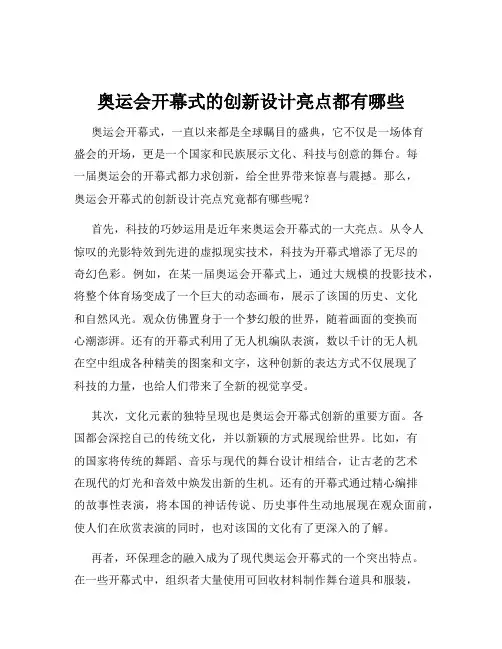 奥运会开幕式的创新设计亮点都有哪些

奥运会开幕式，一直以来都是全球瞩目的盛典，它不仅是一场体育盛会的开场，更是一个国家和民族展示文化、科技与创意的舞台。每一届奥运会的开幕式都力求创新，给全世界带来惊喜与震撼。那么，奥运会开幕式的创新设计亮点究竟都有哪些呢？

首先，科技的巧妙运用是近年来奥运会开幕式的一大亮点。从令人惊叹的光影特效到先进的虚拟现实技术，科技为开幕式增添了无尽的奇幻色彩。例如，在某一届奥运会开幕式上，通过大规模的投影技术，将整个体育场变成了一个巨大的动态画布，展示了该国的历史、文化和自然风光。观众仿佛置身于一个梦幻般的世界，随着画面的变换而心潮澎湃。还有的开幕式利用了无人机编队表演，数以千计的无人机在空中组成各种精美的图案和文字，这种创新的表达方式不仅展现了科技的力量，也给人们带来了全新的视觉享受。

其次，文化元素的独特呈现也是奥运会开幕式创新的重要方面。各国都会深挖自己的传统文化，并以新颖的方式展现给世界。比如，有的国家将传统的舞蹈、音乐与现代的舞台设计相结合，让古老的艺术在现代的灯光和音效中焕发出新的生机。还有的开幕式通过精心编排的故事性表演，将本国的神话传说、历史事件生动地展现在观众面前，使人们在欣赏表演的同时，也对该国的文化有了更深入的了解。

再者，环保理念的融入成为了现代奥运会开幕式的一个突出特点。在一些开幕式中，组织者大量使用可回收材料制作舞台道具和服装，